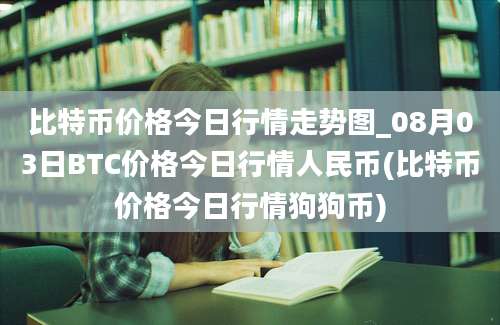 比特币价格今日行情走势图_08月03日BTC价格今日行情人民币(比特币价格今日行情狗狗币)